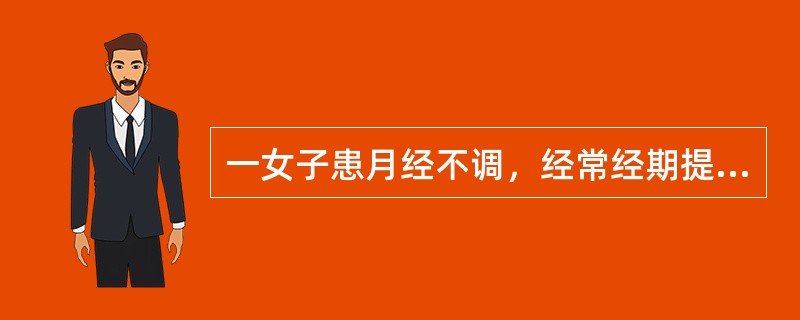 一女子患月经不调，经常经期提...